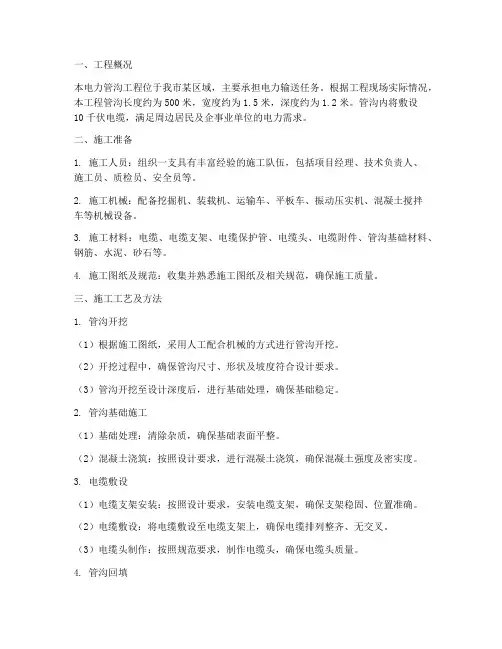 一、工程概况

本电力管沟工程位于我市某区域，主要承担电力输送任务。根据工程现场实际情况，本工程管沟长度约为500米，宽度约为1.5米，深度约为1.2米。管沟内将敷设10千伏电缆，满足周边居民及企事业单位的电力需求。

二、施工准备

1. 施工人员：组织一支具有丰富经验的施工队伍，包括项目经理、技术负责人、施工员、质检员、安全员等。

2. 施工机械：配备挖掘机、装载机、运输车、平板车、振动压实机、混凝土搅拌车等机械设备。

3. 施工材料：电缆、电缆支架、电缆保护管、电缆头、电缆附件、管沟基础材料、钢筋、水泥、砂石等。

4. 施工图纸及规范：收集并熟悉施工图纸及相关规范，确保施工质量。

三、施工工艺及方法

1. 管沟开挖

（1）根据施工图纸，采用人工配合机械的方式进行管沟开挖。

（2）开挖过程中，确保管沟尺寸、形状及坡度符合设计要求。

（3）管沟开挖至设计深度后，进行基础处理，确保基础稳定。

2. 管沟基础施工

（1）基础处理：清除杂质，确保基础表面平整。

（2）混凝土浇筑：按照设计要求，进行混凝土浇筑，确保混凝土强度及密实度。

3. 电缆敷设

（1）电缆支架安装：按照设计要求，安装电缆支架，确保支架稳固、位置准确。

（2）电缆敷设：将电缆敷设至电缆支架上，确保电缆排列整齐、无交叉。

（3）电缆头制作：按照规范要求，制作电缆头，确保电缆头质量。

4. 管沟回填